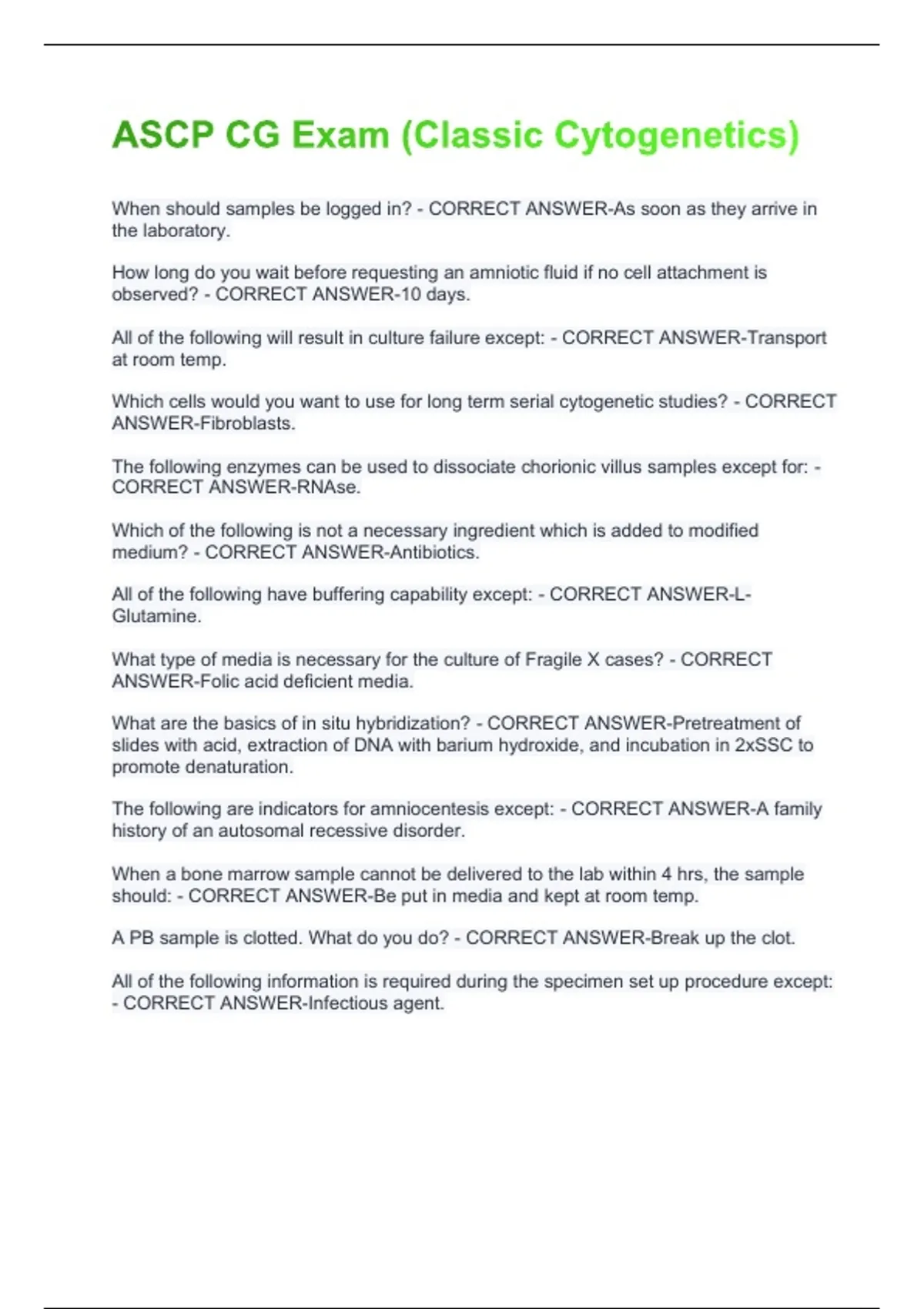 ASCP CG Exam (Classic Cytogenetics)

When should samples be logged in? - CORRECT ANSWER-As soon as they arrive in the laboratory.

How long do you wait before requesting an amniotic fluid if no cell attachment is observed? - CORRECT ANSWER-10 days.

All of the following will result in culture failure except: - CORRECT ANSWER-Transport at room temp.

Which cells would you want to use for long term serial cytogenetic studies? - CORRECT ANSWER-Fibroblasts.

The following enzymes can be used to dissociate chorionic villus samples except for: - CORRECT ANSWER-RNAse.

Which of the following is not a necessary ingredient which is added to modified medium? - CORRECT ANSWER-Antibiotics.

All of the following have buffering capability except: - CORRECT ANSWER-L-Glutamine.

What type of media is necessary for the culture of Fragile X cases? - CORRECT ANSWER-Folic acid deficient media.

What are the basics of in situ hybridization? - CORRECT ANSWER-Pretreatment of slides with acid, extraction of DNA with barium hydroxide, and incubation in 2xSSC to promote denaturation.

The following are indicators for amniocentesis except: - CORRECT ANSWER-A family history of an autosomal recessive disorder.

When a bone marrow sample cannot be delivered to the lab within 4 hrs, the sample should: - CORRECT ANSWER-Be put in media and kept at room temp.

A PB sample is clotted. What do you do? - CORRECT ANSWER-Break up the clot.

All of the following information is required during the specimen set up procedure except: - CORRECT ANSWER-Infectious agent.